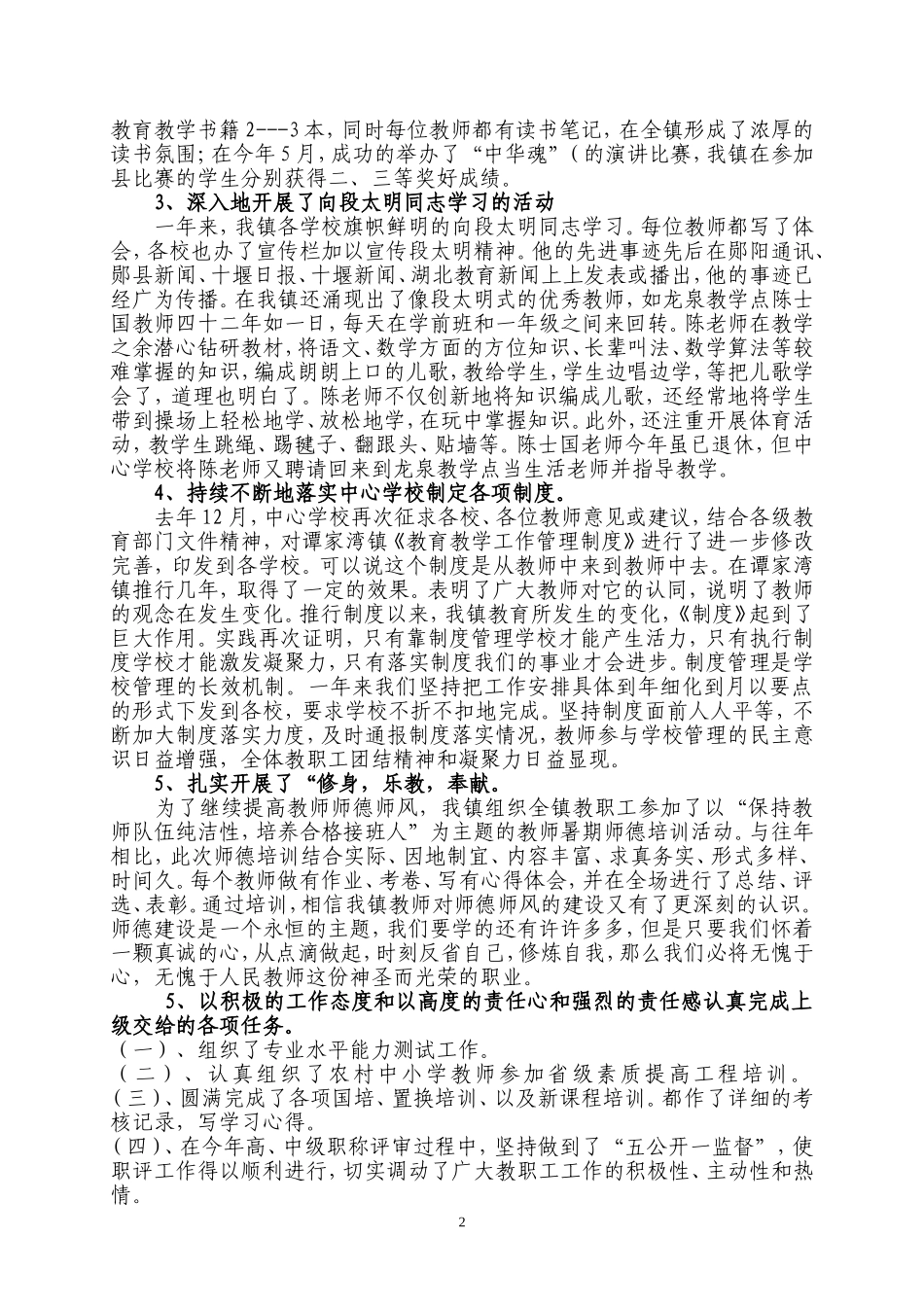 教育教学书籍 2---3 本，同时每位教师都有读书笔记，在全镇形成了浓厚的读书氛围；在今年 5 月，成功的举办了“中华魂”（的演讲比赛，我镇在参加县比赛的学生分别获得二、三等奖好成绩。

3、深入地开展了向段太明同志学习的活动

一年来，我镇各学校旗帜鲜明的向段太明同志学习。每位教师都写了体会，各校也办了宣传栏加以宣传段太明精神。他的先进事迹先后在郧阳通讯、郧县新闻、十堰日报、十堰新闻、湖北教育新闻上上发表或播出，他的事迹已经广为传播。在我镇还涌现出了像段太明式的优秀教师，如龙泉教学点陈士国教师四十二年如一日，每天在学前班和一年级之间来回转。陈老师在教学之余潜心钻研教材，将语文、数学方面的方位知识、长辈叫法、数学算法等较难掌握的知识，编成朗朗上口的儿歌，教给学生，学生边唱边学，等把儿歌学会了，道理也明白了。陈老师不仅创新地将知识编成儿歌，还经常地将学生带到操场上轻松地学、放松地学，在玩中掌握知识。此外，还注重开展体育活动，教学生跳绳、踢毽子、翻跟头、贴墙等。陈士国老师今年虽已退休，但中心学校将陈老师又聘请回来到龙泉教学点当生活老师并指导教学。

4、持续不断地落实中心学校制定各项制度。

去年 12 月，中心学校再次征求各校、各位教师意见或建议，结合各级教育部门文件精神，对谭家湾镇《教育教学工作管理制度》进行了进一步修改完善，印发到各学校。可以说这个制度是从教师中来到教师中去。在谭家湾镇推行几年，取得了一定的效果。表明了广大教师对它的认同，说明了教师的观念在发生变化。推行制度以来，我镇教育所发生的变化，《制度》起到了巨大作用。实践再次证明，只有靠制度管理学校才能产生活力，只有执行制度学校才能激发凝聚力，只有落实制度我们的事业才会进步。制度管理是学校管理的长效机制。一年来我们坚持把工作安排具体到年细化到月以要点的形式下发到各校，要求学校不折不扣地完成。坚持制度面前人人平等，不断加大制度落实力度，及时通报制度落实情况，教师参与学校管理的民主意识日益增强，全体教职工团结精神和凝聚力日益显现。

5、扎实开展了“修身，乐教，奉献。

为了继续提高教师师德师风，我镇组织全镇教职工参加了以“保持教师队伍纯洁性，培养合格接班人”为主题的教师暑期师德培训活动。与往年相比，此次师德培训结合实际、因地制宜、内容丰富、求真务实、形式多样、时间久。每个教师做有作业、考卷、写有心得体会，并在全场进行了总结、评选、表彰。通过培训，相信我镇教师对师德师风的建设又有了更深刻的认识。师德建设是一个永恒的主题，我们要学的还有许许多多，但是只要我们怀着一颗真诚的心，从点滴做起，时刻反省自己，修炼自我，那么我们必将无愧于心，无愧于人民教师这份神圣而光荣的职业。

5、以积极的工作态度和以高度的责任心和强烈的责任感认真完成上级交给的各项任务。

（一）、组织了专业水平能力测试工作。
（二）、认真组织了农村中小学教师参加省级素质提高工程培训。
（三）、圆满完成了各项国培、置换培训、以及新课程培训。都作了详细的考核记录，写学习心得。
（四）、在今年高、中级职称评审过程中，坚持做到了“五公开一监督”，使职评工作得以顺利进行，切实调动了广大教职工工作的积极性、主动性和热情。

2